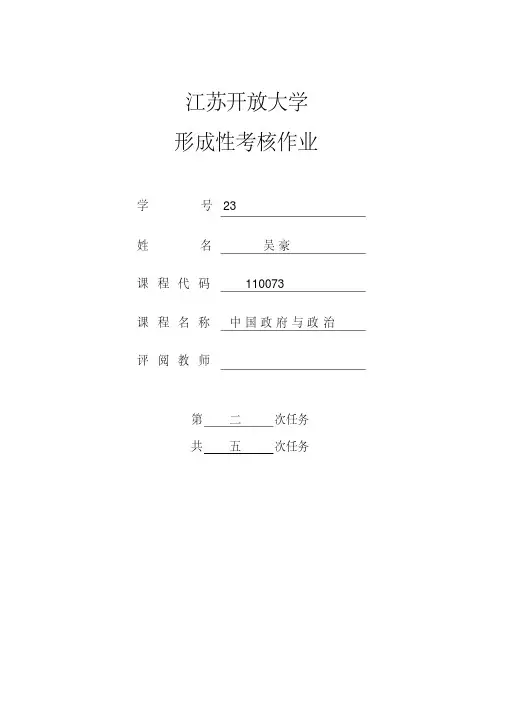 江苏开放大学

形成性考核作业

学　　号 23

姓　　名 吴豪

课程代码 110073

课程名称 中国政府与政治

评阅教师

第 二 次任务

共 五 次任务